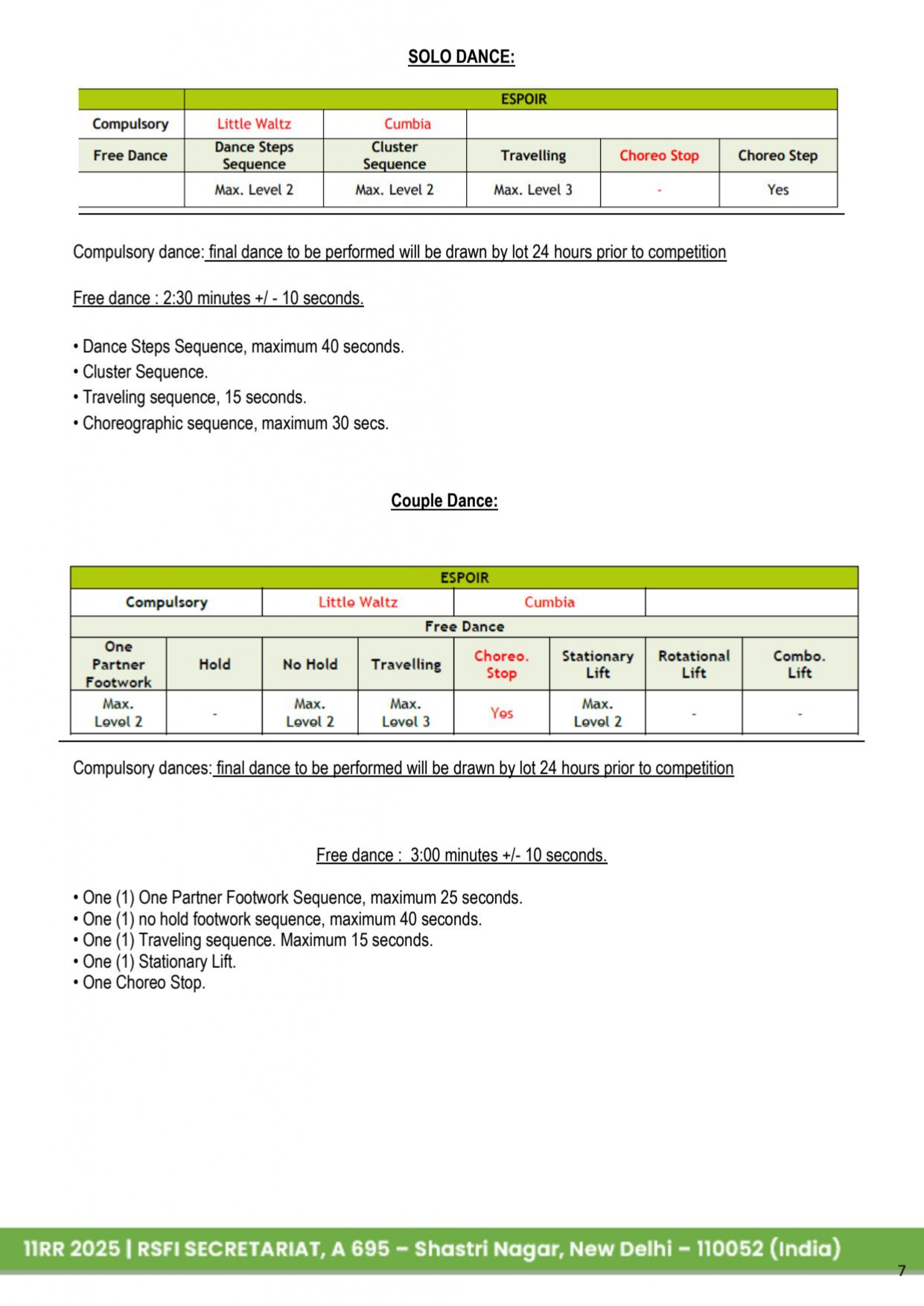 SOLO DANCE:

| | ESPOIR | | | | |
|---|---|---|---|---|---|
| Compulsory | Little Waltz | Cumbia | | | |
| Free Dance | Dance Steps Sequence | Cluster Sequence | Travelling | Choreo Stop | Choreo Step |
| | Max. Level 2 | Max. Level 2 | Max. Level 3 | - | Yes |

Compulsory dance: final dance to be performed will be drawn by lot 24 hours prior to competition

Free dance : 2:30 minutes +/ - 10 seconds.

• Dance Steps Sequence, maximum 40 seconds.
• Cluster Sequence.
• Traveling sequence, 15 seconds.
• Choreographic sequence, maximum 30 secs.

Couple Dance:

| ESPOIR | | | | | | | |
|---|---|---|---|---|---|---|---|
| Compulsory | | Little Waltz | | Cumbia | | | |
| Free Dance | | | | | | | |
| One Partner Footwork | Hold | No Hold | Travelling | Choreo. Stop | Stationary Lift | Rotational Lift | Combo. Lift |
| Max. Level 2 | - | Max. Level 2 | Max. Level 3 | Yes | Max. Level 2 | - | - |

Compulsory dances: final dance to be performed will be drawn by lot 24 hours prior to competition

Free dance : 3:00 minutes +/- 10 seconds.

• One (1) One Partner Footwork Sequence, maximum 25 seconds.
• One (1) no hold footwork sequence, maximum 40 seconds.
• One (1) Traveling sequence. Maximum 15 seconds.
• One (1) Stationary Lift.
• One Choreo Stop.

11RR 2025 | RSFI SECRETARIAT, A 695 – Shastri Nagar, New Delhi – 110052 (India)
7